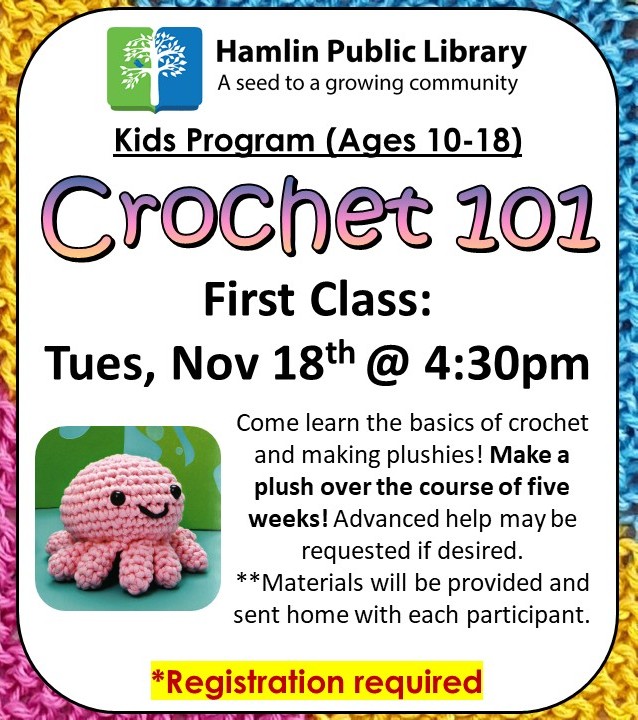 Hamlin Public Library
A seed to a growing community

Kids Program (Ages 10-18)

Crochet 101

First Class:
Tues, Nov 18th @ 4:30pm

Come learn the basics of crochet and making plushies! Make a plush over the course of five weeks! Advanced help may be requested if desired.
**Materials will be provided and sent home with each participant.

*Registration required